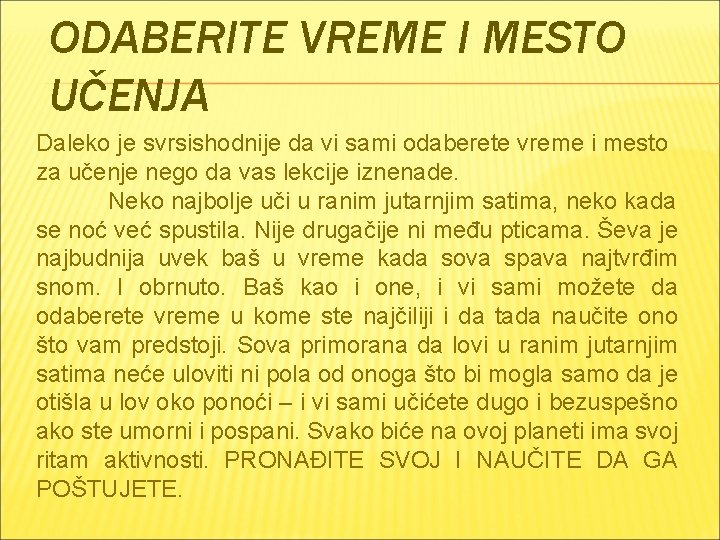 ODABERITE VREME I MESTO UČENJA

Daleko je svrsishodnije da vi sami odaberete vreme i mesto za učenje nego da vas lekcije iznenade.

Neko najbolje uči u ranim jutarnjim satima, neko kada se noć već spustila. Nije drugačije ni među pticama. Ševa je najbudnija uvek baš u vreme kada sova spava najtvrđim snom. I obrnuto. Baš kao i one, i vi sami možete da odaberete vreme u kome ste najčiliji i da tada naučite ono što vam predstoji. Sova primorana da lovi u ranim jutarnjim satima neće uloviti ni pola od onoga što bi mogla samo da je otišla u lov oko ponoći – i vi sami učićete dugo i bezuspešno ako ste umorni i pospani. Svako biće na ovoj planeti ima svoj ritam aktivnosti. PRONAĐITE SVOJ I NAUČITE DA GA POŠTUJETE.